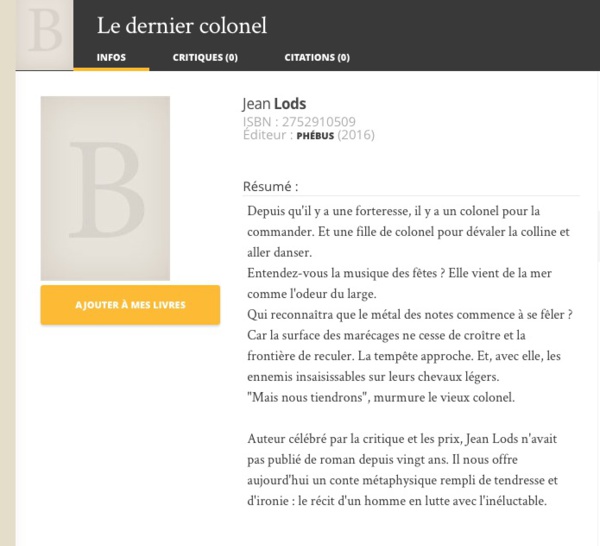 B

Le dernier colonel

INFOS CRITIQUES (0) CITATIONS (0)

B

AJOUTER À MES LIVRES

Jean Lods
ISBN : 2752910509
Éditeur : PHÉBUS (2016)

Résumé :

Depuis qu'il y a une forteresse, il y a un colonel pour la commander. Et une fille de colonel pour dévaler la colline et aller danser.
Entendez-vous la musique des fêtes ? Elle vient de la mer comme l'odeur du large.
Qui reconnaîtra que le métal des notes commence à se fêler ? Car la surface des marécages ne cesse de croître et la frontière de reculer. La tempête approche. Et, avec elle, les ennemis insaisissables sur leurs chevaux légers.
"Mais nous tiendrons", murmure le vieux colonel.

Auteur célébré par la critique et les prix, Jean Lods n'avait pas publié de roman depuis vingt ans. Il nous offre aujourd'hui un conte métaphysique rempli de tendresse et d'ironie : le récit d'un homme en lutte avec l'inéluctable.